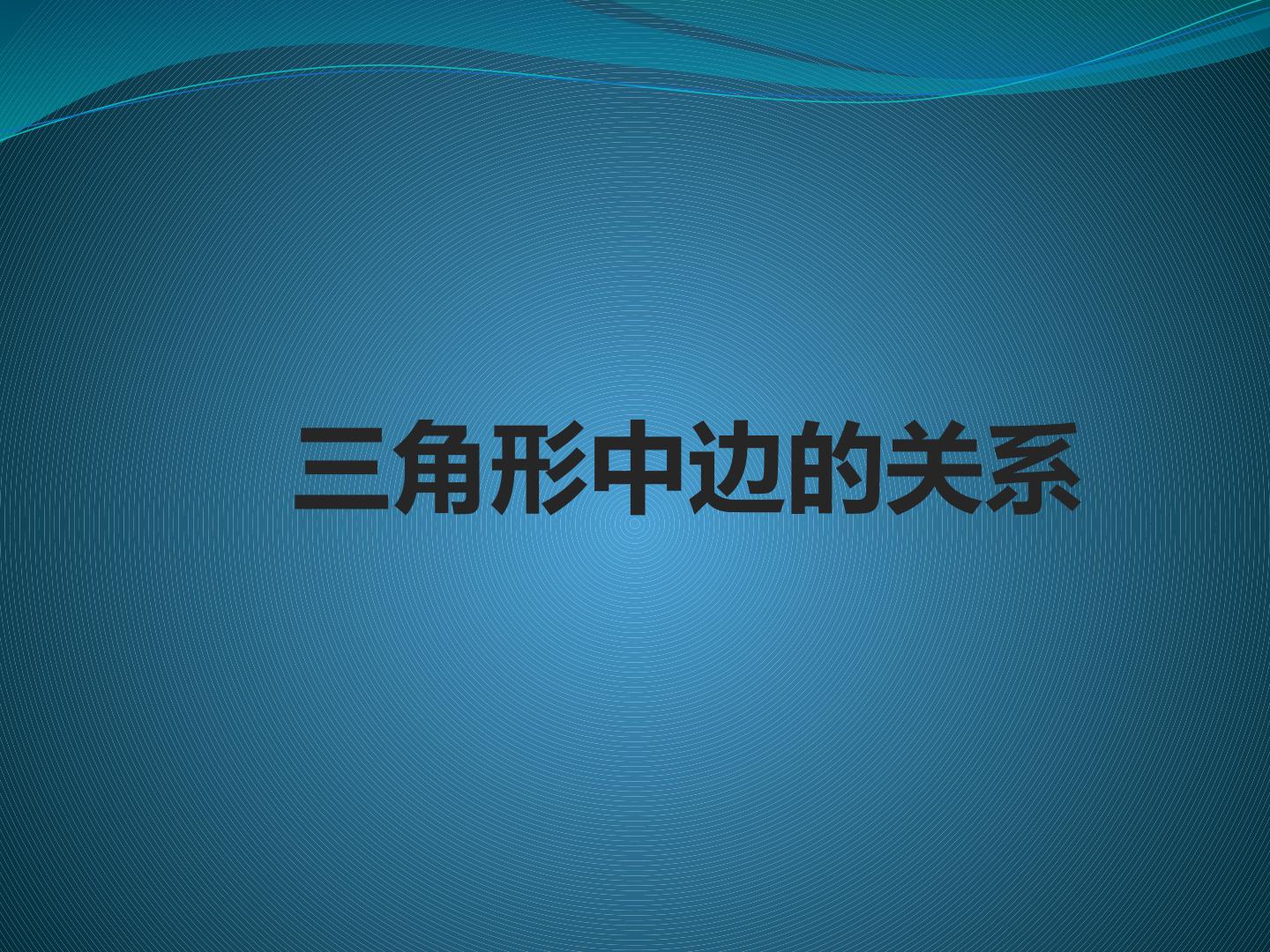 三角形中边的关系